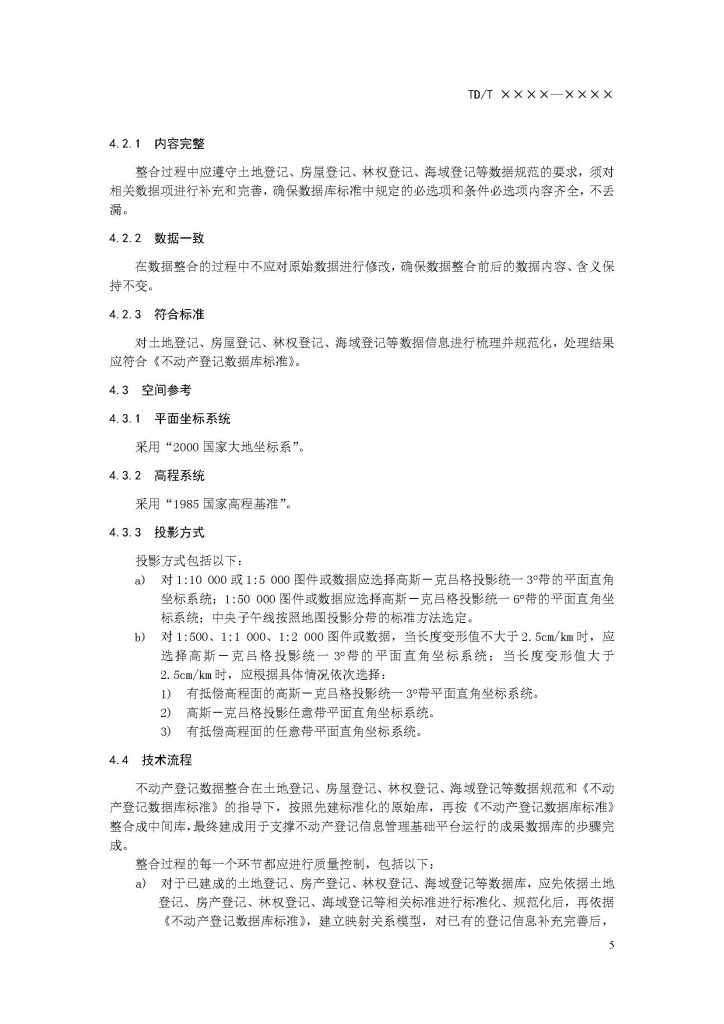 TD/T ××××—××××

4.2.1 内容完整

整合过程中应遵守土地登记、房屋登记、林权登记、海域登记等数据规范的要求，须对相关数据项进行补充和完善，确保数据库标准中规定的必选项和条件必选项内容齐全，不丢漏。

4.2.2 数据一致

在数据整合的过程中不应对原始数据进行修改，确保数据整合前后的数据内容、含义保持不变。

4.2.3 符合标准

对土地登记、房屋登记、林权登记、海域登记等数据信息进行梳理并规范化，处理结果应符合《不动产登记数据库标准》。

4.3 空间参考

4.3.1 平面坐标系统

采用“2000 国家大地坐标系”。

4.3.2 高程系统

采用“1985 国家高程基准”。

4.3.3 投影方式

投影方式包括以下：

a) 对 1:10 000 或 1:5 000 图件或数据应选择高斯－克吕格投影统一 3°带的平面直角坐标系统；1:50 000 图件或数据应选择高斯－克吕格投影统一 6°带的平面直角坐标系统；中央子午线按照地图投影分带的标准方法选定。

b) 对 1:500、1:1 000、1:2 000 图件或数据，当长度变形值不大于 2.5cm/km 时，应选择高斯－克吕格投影统一 3°带的平面直角坐标系统；当长度变形值大于 2.5cm/km 时，应根据具体情况依次选择：

1) 有抵偿高程面的高斯－克吕格投影统一 3°带平面直角坐标系统。

2) 高斯－克吕格投影任意带平面直角坐标系统。

3) 有抵偿高程面的任意带平面直角坐标系统。

4.4 技术流程

不动产登记数据整合在土地登记、房屋登记、林权登记、海域登记等数据规范和《不动产登记数据库标准》的指导下，按照先建标准化的原始库，再按《不动产登记数据库标准》整合成中间库，最终建成用于支撑不动产登记信息管理基础平台运行的成果数据库的步骤完成。

整合过程的每一个环节都应进行质量控制，包括以下：

a) 对于已建成的土地登记、房产登记、林权登记、海域登记等数据库，应先依据土地登记、房产登记、林权登记、海域登记等相关标准进行标准化、规范化后，再依据《不动产登记数据库标准》，建立映射关系模型，对已有的登记信息补充完善后，

5